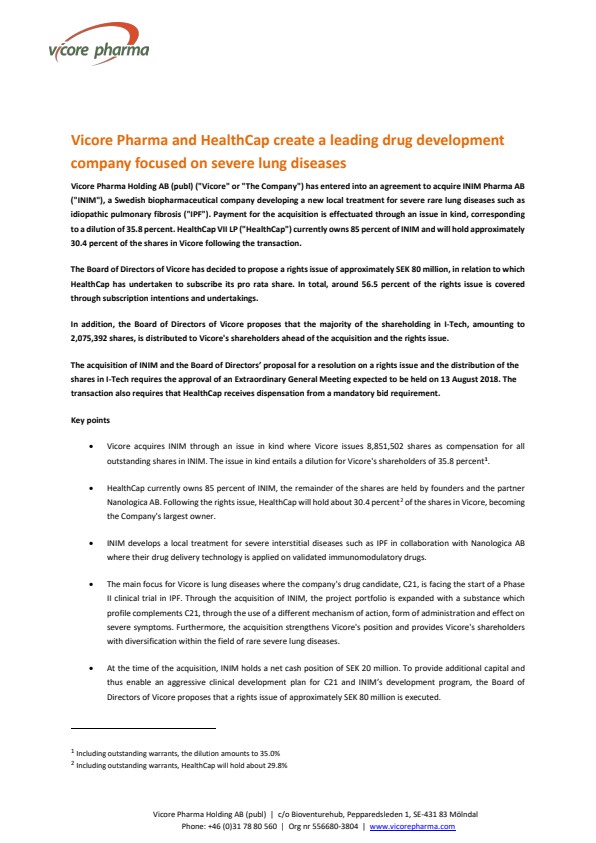 vicore pharma

Vicore Pharma and HealthCap create a leading drug development company focused on severe lung diseases

Vicore Pharma Holding AB (publ) ("Vicore" or "The Company") has entered into an agreement to acquire INIM Pharma AB ("INIM"), a Swedish biopharmaceutical company developing a new local treatment for severe rare lung diseases such as idiopathic pulmonary fibrosis ("IPF"). Payment for the acquisition is effectuated through an issue in kind, corresponding to a dilution of 35.8 percent. HealthCap VII LP ("HealthCap") currently owns 85 percent of INIM and will hold approximately 30.4 percent of the shares in Vicore following the transaction.

The Board of Directors of Vicore has decided to propose a rights issue of approximately SEK 80 million, in relation to which HealthCap has undertaken to subscribe its pro rata share. In total, around 56.5 percent of the rights issue is covered through subscription intentions and undertakings.

In addition, the Board of Directors of Vicore proposes that the majority of the shareholding in I-Tech, amounting to 2,075,392 shares, is distributed to Vicore's shareholders ahead of the acquisition and the rights issue.

The acquisition of INIM and the Board of Directors' proposal for a resolution on a rights issue and the distribution of the shares in I-Tech requires the approval of an Extraordinary General Meeting expected to be held on 13 August 2018. The transaction also requires that HealthCap receives dispensation from a mandatory bid requirement.

Key points

• Vicore acquires INIM through an issue in kind where Vicore issues 8,851,502 shares as compensation for all outstanding shares in INIM. The issue in kind entails a dilution for Vicore's shareholders of 35.8 percent$^1$.

• HealthCap currently owns 85 percent of INIM, the remainder of the shares are held by founders and the partner Nanologica AB. Following the rights issue, HealthCap will hold about 30.4 percent$^2$ of the shares in Vicore, becoming the Company's largest owner.

• INIM develops a local treatment for severe interstitial diseases such as IPF in collaboration with Nanologica AB where their drug delivery technology is applied on validated immunomodulatory drugs.

• The main focus for Vicore is lung diseases where the company's drug candidate, C21, is facing the start of a Phase II clinical trial in IPF. Through the acquisition of INIM, the project portfolio is expanded with a substance which profile complements C21, through the use of a different mechanism of action, form of administration and effect on severe symptoms. Furthermore, the acquisition strengthens Vicore's position and provides Vicore's shareholders with diversification within the field of rare severe lung diseases.

• At the time of the acquisition, INIM holds a net cash position of SEK 20 million. To provide additional capital and thus enable an aggressive clinical development plan for C21 and INIM's development program, the Board of Directors of Vicore proposes that a rights issue of approximately SEK 80 million is executed.

$^1$ Including outstanding warrants, the dilution amounts to 35.0%
$^2$ Including outstanding warrants, HealthCap will hold about 29.8%

Vicore Pharma Holding AB (publ) | c/o Bioventurehub, Pepparedsleden 1, SE-431 83 Mölndal
Phone: +46 (0)31 78 80 560 | Org nr 556680-3804 | www.vicorepharma.com